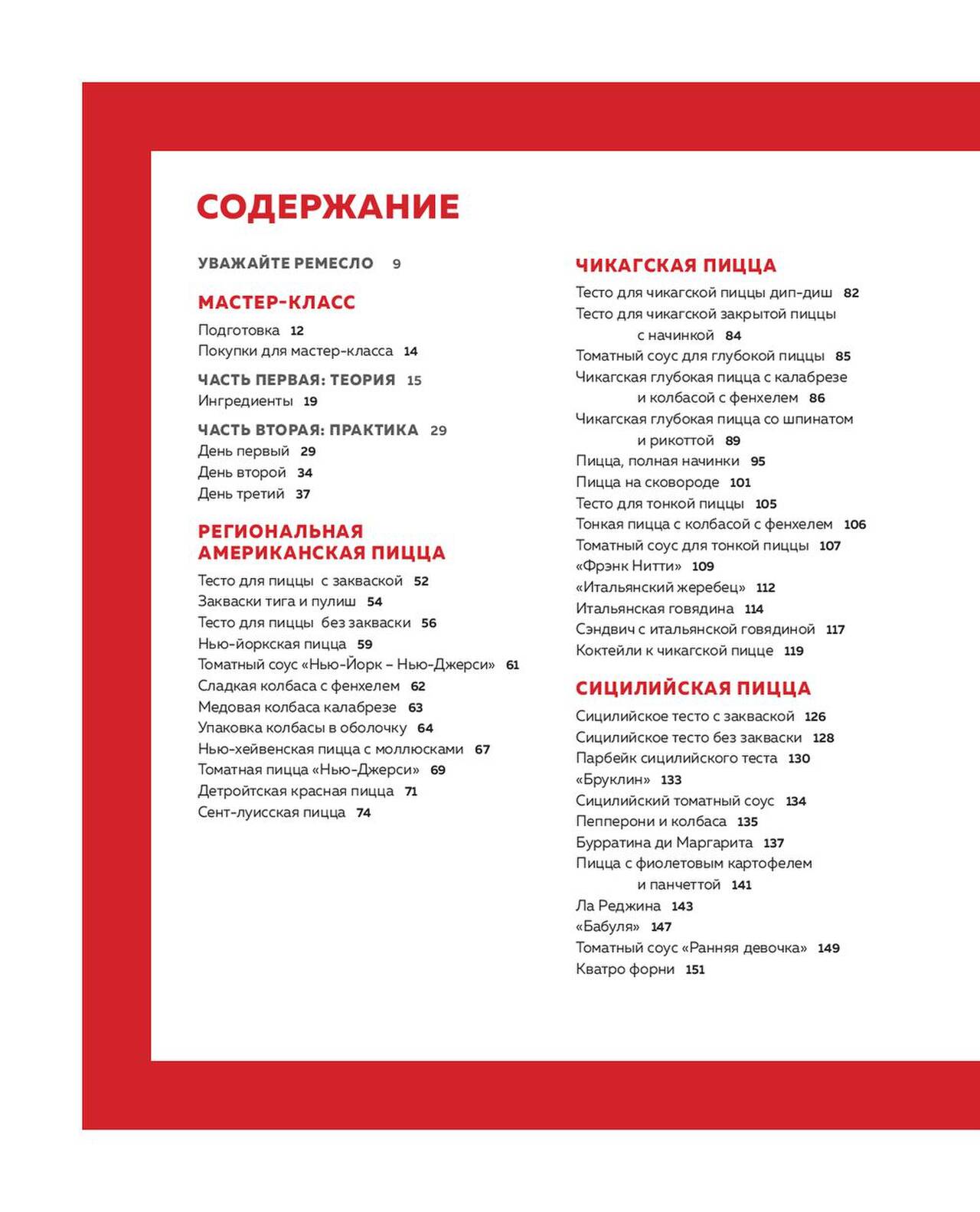 СОДЕРЖАНИЕ

УВАЖАЙТЕ РЕМЕСЛО 9

МАСТЕР-КЛАСС
Подготовка 12
Покупки для мастер-класса 14

ЧАСТЬ ПЕРВАЯ: ТЕОРИЯ 15
Ингредиенты 19

ЧАСТЬ ВТОРАЯ: ПРАКТИКА 29
День первый 29
День второй 34
День третий 37

РЕГИОНАЛЬНАЯ АМЕРИКАНСКАЯ ПИЦЦА
Тесто для пиццы с закваской 52
Закваски тига и пулиш 54
Тесто для пиццы без закваски 56
Нью-йоркская пицца 59
Томатный соус «Нью-Йорк – Нью-Джерси» 61
Сладкая колбаса с фенхелем 62
Медовая колбаса калабрезе 63
Упаковка колбасы в оболочку 64
Нью-хейвенская пицца с моллюсками 67
Томатная пицца «Нью-Джерси» 69
Детройтская красная пицца 71
Сент-луисская пицца 74

ЧИКАГСКАЯ ПИЦЦА
Тесто для чикагской пиццы дип-диш 82
Тесто для чикагской закрытой пиццы с начинкой 84
Томатный соус для глубокой пиццы 85
Чикагская глубокая пицца с калабрезе и колбасой с фенхелем 86
Чикагская глубокая пицца со шпинатом и рикоттой 89
Пицца, полная начинки 95
Пицца на сковороде 101
Тесто для тонкой пиццы 105
Тонкая пицца с колбасой с фенхелем 106
Томатный соус для тонкой пиццы 107
«Фрэнк Нитти» 109
«Итальянский жеребец» 112
Итальянская говядина 114
Сэндвич с итальянской говядиной 117
Коктейли к чикагской пицце 119

СИЦИЛИЙСКАЯ ПИЦЦА
Сицилийское тесто с закваской 126
Сицилийское тесто без закваски 128
Парбейк сицилийского теста 130
«Бруклин» 133
Сицилийский томатный соус 134
Пепперони и колбаса 135
Бурратина ди Маргарита 137
Пицца с фиолетовым картофелем и панчеттой 141
Ла Реджина 143
«Бабуля» 147
Томатный соус «Ранняя девочка» 149
Кватро форни 151